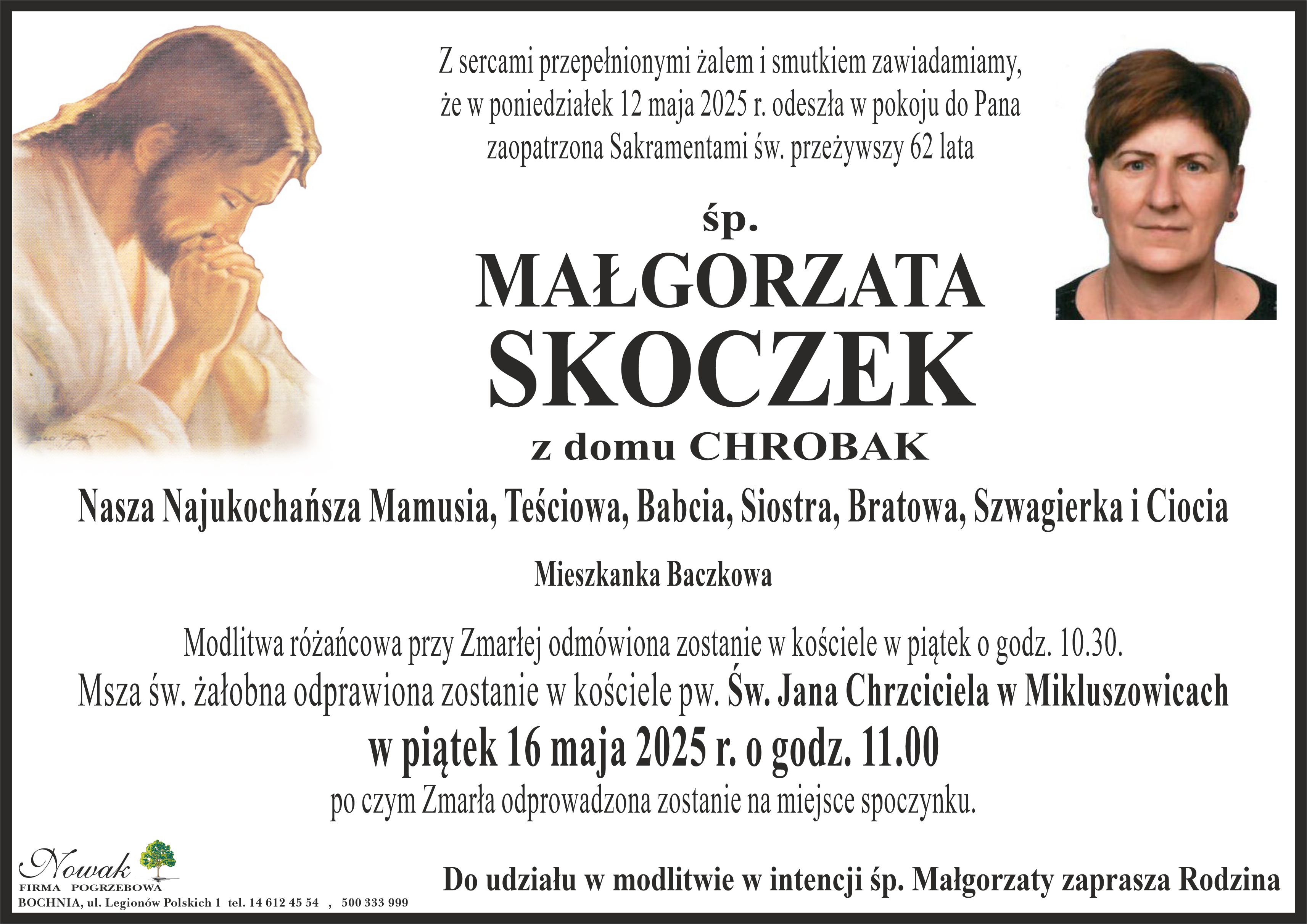 Z sercami przepełnionymi żalem i smutkiem zawiadamiamy, że w poniedziałek 12 maja 2025 r. odeszła w pokoju do Pana zaopatrzona Sakramentami św. przeżywszy 62 lata

śp.

MAŁGORZATA SKOCZEK

z domu CHROBAK

Nasza Najukochańsza Mamusia, Teściowa, Babcia, Siostra, Bratowa, Szwagierka i Ciocia

Mieszkanka Baczkowa

Modlitwa różańcowa przy Zmarłej odmówiona zostanie w kościele w piątek o godz. 10.30.
Msza św. żałobna odprawiona zostanie w kościele pw. Św. Jana Chrzciciela w Mikluszowicach
w piątek 16 maja 2025 r. o godz. 11.00
po czym Zmarła odprowadzona zostanie na miejsce spoczynku.

Nowak
FIRMA POGRZEBOWA
BOCHNIA, ul. Legionów Polskich 1 tel. 14 612 45 54 , 500 333 999

Do udziału w modlitwie w intencji śp. Małgorzaty zaprasza Rodzina